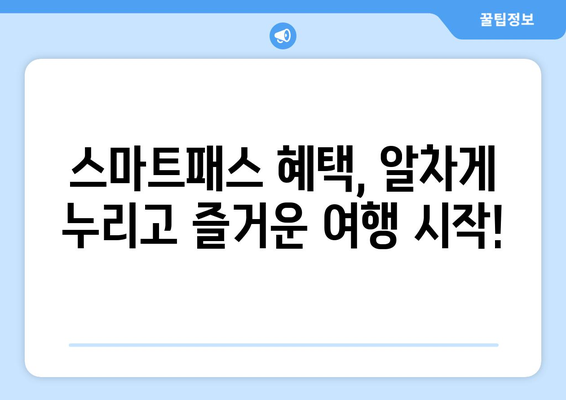 꿀팁정보

스마트패스 혜택, 알차게 누리고 즐거운 여행 시작!